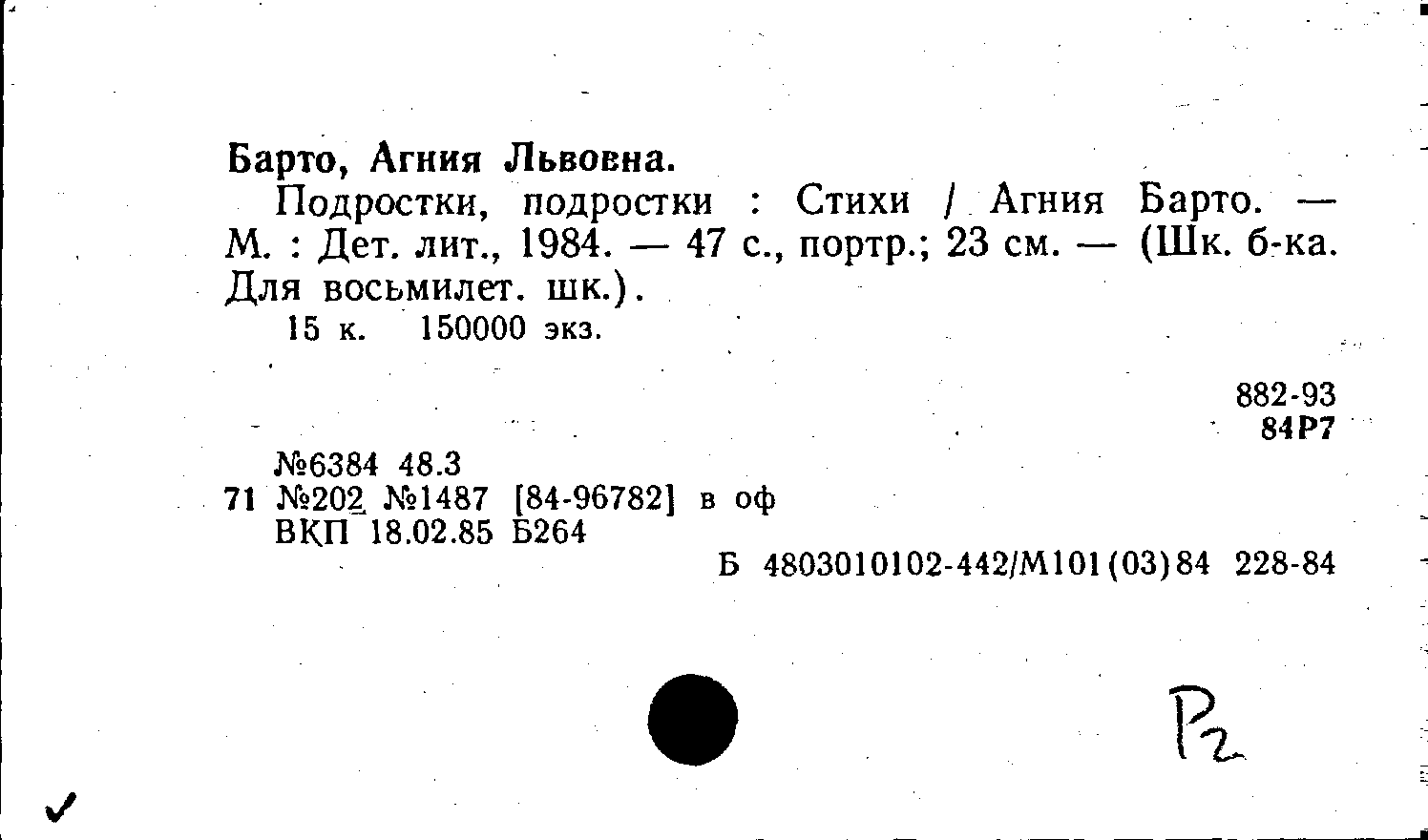 Барто, Агния Львовна.

Подростки, подростки : Стихи / Агния Барто. — М. : Дет. лит., 1984. — 47 с., портр.; 23 см. — (Шк. б-ка. Для восьмилет. шк.).

15 к. 150000 экз.

882-93
84Р7

№6384 48.3
71 №202 №1487 [84-96782] в оф
ВКП 18.02.85 Б264

Б 4803010102-442/М101(03)84 228-84

Р2

✓